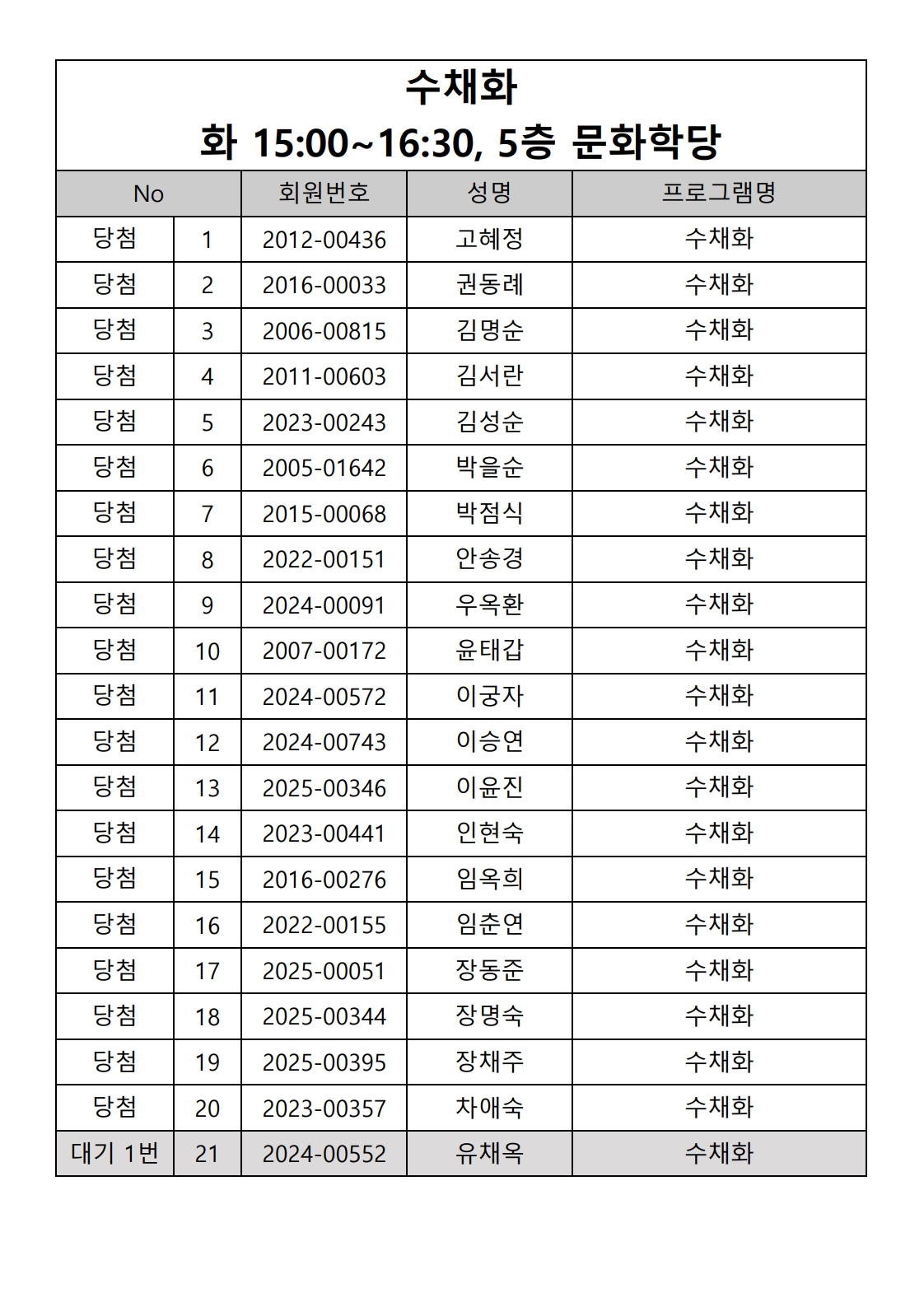 수채화
화 15:00~16:30, 5층 문화학당

| No | | 회원번호 | 성명 | 프로그램명 |
|---|---|---|---|---|
| 당첨 | 1 | 2012-00436 | 고혜정 | 수채화 |
| 당첨 | 2 | 2016-00033 | 권동례 | 수채화 |
| 당첨 | 3 | 2006-00815 | 김명순 | 수채화 |
| 당첨 | 4 | 2011-00603 | 김서란 | 수채화 |
| 당첨 | 5 | 2023-00243 | 김성순 | 수채화 |
| 당첨 | 6 | 2005-01642 | 박을순 | 수채화 |
| 당첨 | 7 | 2015-00068 | 박점식 | 수채화 |
| 당첨 | 8 | 2022-00151 | 안송경 | 수채화 |
| 당첨 | 9 | 2024-00091 | 우옥환 | 수채화 |
| 당첨 | 10 | 2007-00172 | 윤태갑 | 수채화 |
| 당첨 | 11 | 2024-00572 | 이궁자 | 수채화 |
| 당첨 | 12 | 2024-00743 | 이승연 | 수채화 |
| 당첨 | 13 | 2025-00346 | 이윤진 | 수채화 |
| 당첨 | 14 | 2023-00441 | 인현숙 | 수채화 |
| 당첨 | 15 | 2016-00276 | 임옥희 | 수채화 |
| 당첨 | 16 | 2022-00155 | 임춘연 | 수채화 |
| 당첨 | 17 | 2025-00051 | 장동준 | 수채화 |
| 당첨 | 18 | 2025-00344 | 장명숙 | 수채화 |
| 당첨 | 19 | 2025-00395 | 장채주 | 수채화 |
| 당첨 | 20 | 2023-00357 | 차애숙 | 수채화 |
| 대기 1번 | 21 | 2024-00552 | 유채옥 | 수채화 |